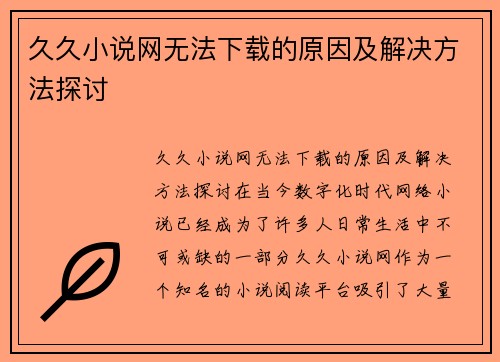 久久小说网无法下载的原因及解决方法探讨

久久小说网无法下载的原因及解决方法探讨在当今数字化时代网络小说已经成为了许多人日常生活中不可或缺的一部分久久小说网作为一个知名的小说阅读平台吸引了大量